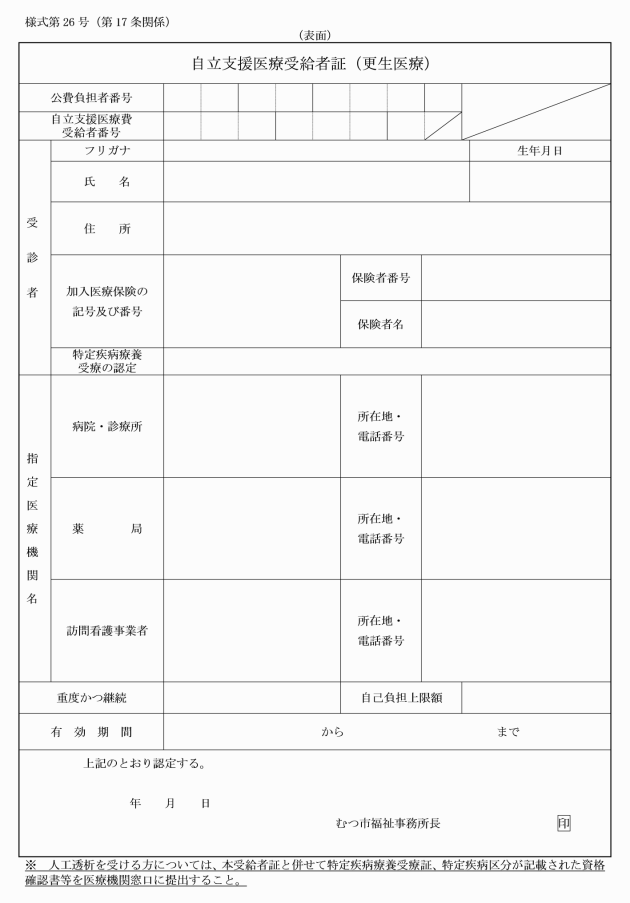 様式第26号（第17条関係）

（表面）

自立支援医療受給者証（更生医療）

公費負担者番号

自立支援医療費受給者番号

受診者

フリガナ

生年月日

氏　名

住　所

加入医療保険の記号及び番号

保険者番号

保険者名

特定疾病療養受療の認定

指定医療機関名

病院・診療所

所在地・電話番号

薬　局

所在地・電話番号

訪問看護事業者

所在地・電話番号

重度かつ継続

自己負担上限額

有　効　期　間

から

まで

上記のとおり認定する。

年　月　日

むつ市福祉事務所長

印

※　人工透析を受ける方については、本受給者証と併せて特定疾病療養受療証、特定疾病区分が記載された資格確認書等を医療機関窓口に提出すること。